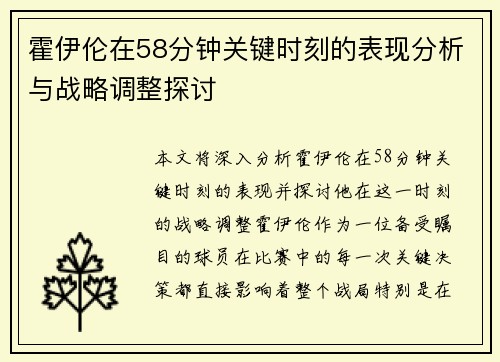 霍伊伦在58分钟关键时刻的表现分析与战略调整探讨

本文将深入分析霍伊伦在58分钟关键时刻的表现并探讨他在这一时刻的战略调整霍伊伦作为一位备受瞩目的球员在比赛中的每一次关键决策都直接影响着整个战局特别是在